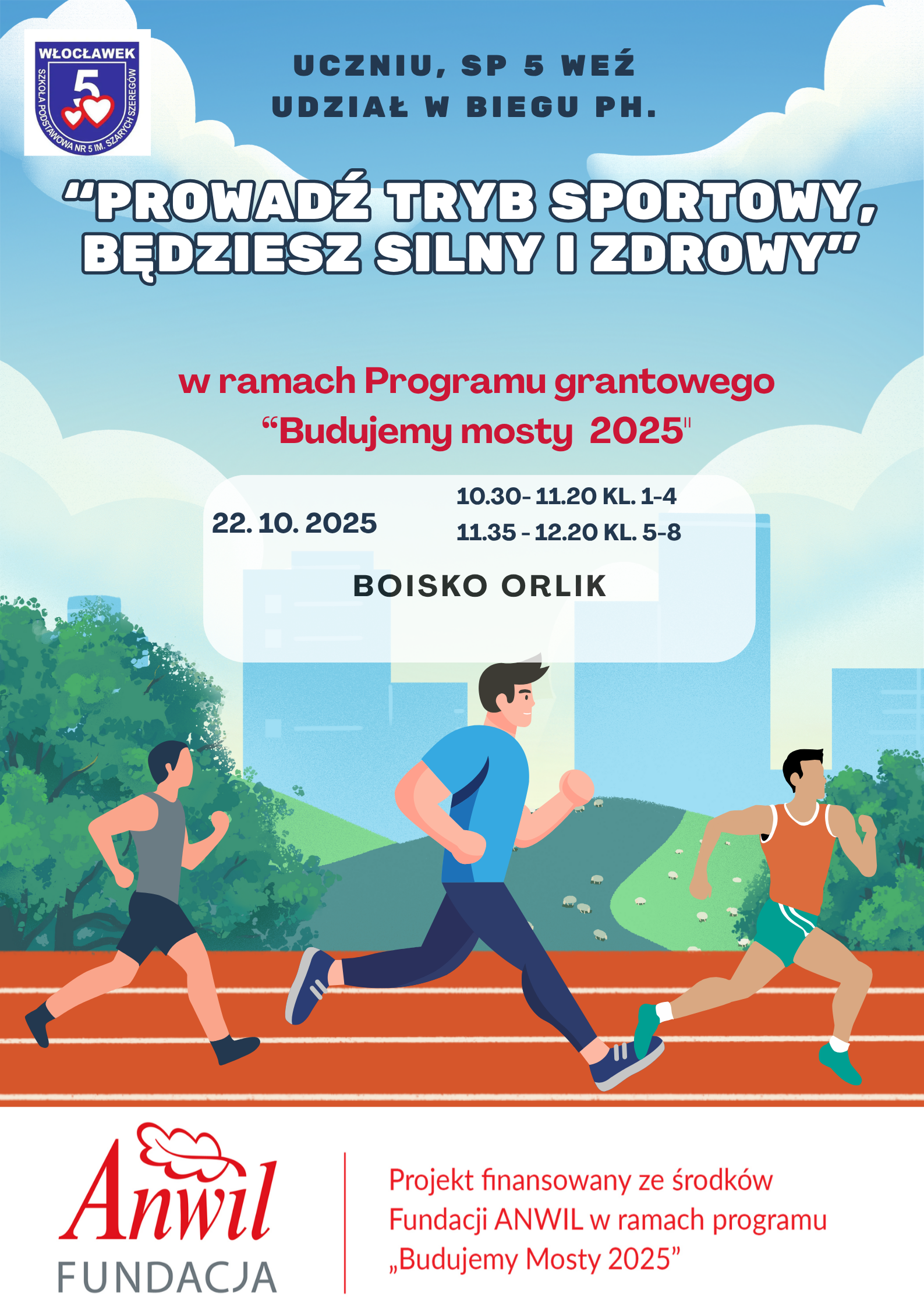 WŁOCŁAWEK
5
SZKOŁA PODSTAWOWA NR 5 IM. SZARYCH SZEREGÓW

UCZNIU, SP 5 WEŹ UDZIAŁ W BIEGU PH.

"PROWADŹ TRYB SPORTOWY, BĘDZIESZ SILNY I ZDROWY"

w ramach Programu grantowego "Budujemy mosty 2025"

22. 10. 2025

10.30- 11.20 KL. 1-4
11.35 - 12.20 KL. 5-8

BOISKO ORLIK

Anwil
FUNDACJA

Projekt finansowany ze środków Fundacji ANWIL w ramach programu „Budujemy Mosty 2025"